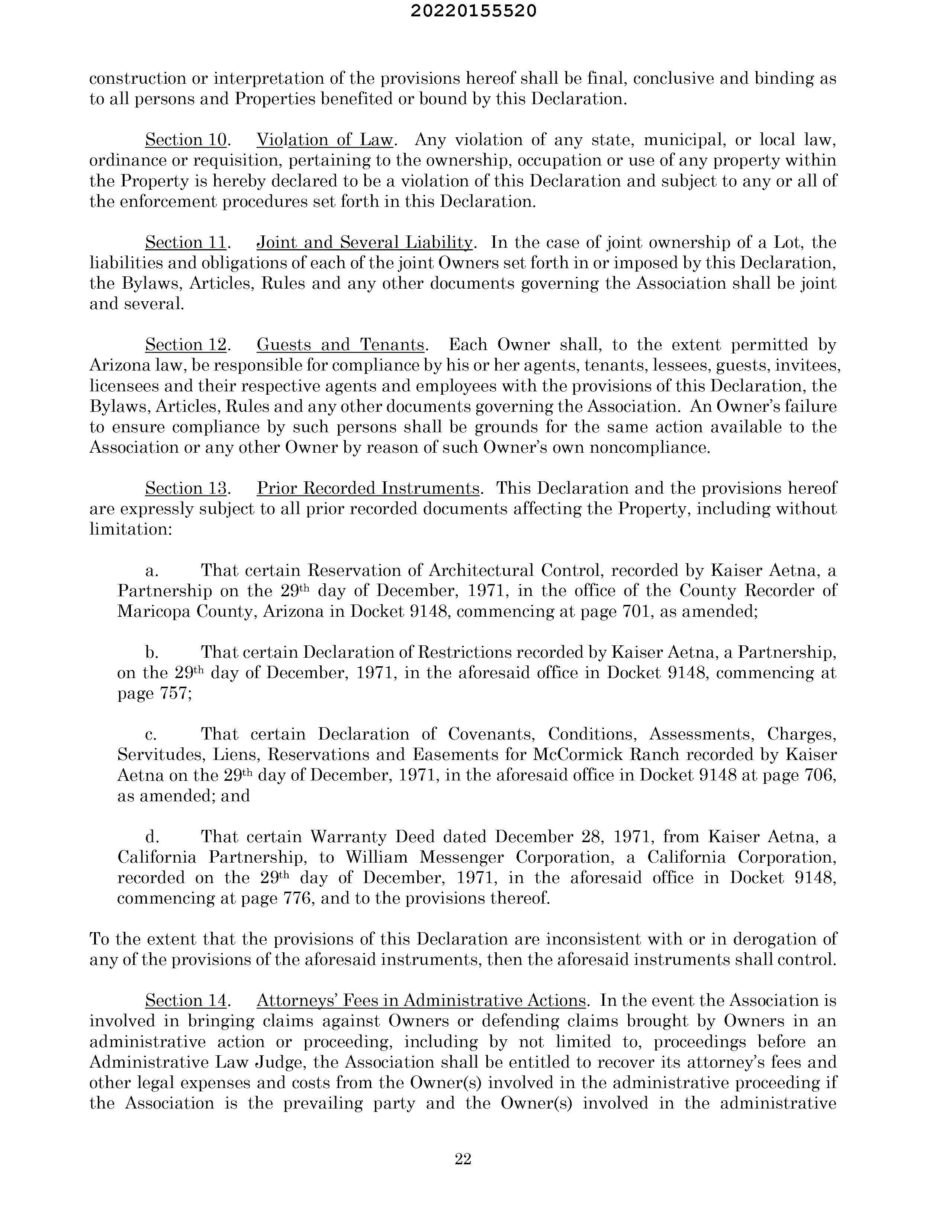 20220155520

construction or interpretation of the provisions hereof shall be final, conclusive and binding as to all persons and Properties benefited or bound by this Declaration.

Section 10. Violation of Law. Any violation of any state, municipal, or local law, ordinance or requisition, pertaining to the ownership, occupation or use of any property within the Property is hereby declared to be a violation of this Declaration and subject to any or all of the enforcement procedures set forth in this Declaration.

Section 11. Joint and Several Liability. In the case of joint ownership of a Lot, the liabilities and obligations of each of the joint Owners set forth in or imposed by this Declaration, the Bylaws, Articles, Rules and any other documents governing the Association shall be joint and several.

Section 12. Guests and Tenants. Each Owner shall, to the extent permitted by Arizona law, be responsible for compliance by his or her agents, tenants, lessees, guests, invitees, licensees and their respective agents and employees with the provisions of this Declaration, the Bylaws, Articles, Rules and any other documents governing the Association. An Owner's failure to ensure compliance by such persons shall be grounds for the same action available to the Association or any other Owner by reason of such Owner's own noncompliance.

Section 13. Prior Recorded Instruments. This Declaration and the provisions hereof are expressly subject to all prior recorded documents affecting the Property, including without limitation:

a. That certain Reservation of Architectural Control, recorded by Kaiser Aetna, a Partnership on the 29$^{th}$ day of December, 1971, in the office of the County Recorder of Maricopa County, Arizona in Docket 9148, commencing at page 701, as amended;

b. That certain Declaration of Restrictions recorded by Kaiser Aetna, a Partnership, on the 29$^{th}$ day of December, 1971, in the aforesaid office in Docket 9148, commencing at page 757;

c. That certain Declaration of Covenants, Conditions, Assessments, Charges, Servitudes, Liens, Reservations and Easements for McCormick Ranch recorded by Kaiser Aetna on the 29$^{th}$ day of December, 1971, in the aforesaid office in Docket 9148 at page 706, as amended; and

d. That certain Warranty Deed dated December 28, 1971, from Kaiser Aetna, a California Partnership, to William Messenger Corporation, a California Corporation, recorded on the 29$^{th}$ day of December, 1971, in the aforesaid office in Docket 9148, commencing at page 776, and to the provisions thereof.

To the extent that the provisions of this Declaration are inconsistent with or in derogation of any of the provisions of the aforesaid instruments, then the aforesaid instruments shall control.

Section 14. Attorneys' Fees in Administrative Actions. In the event the Association is involved in bringing claims against Owners or defending claims brought by Owners in an administrative action or proceeding, including by not limited to, proceedings before an Administrative Law Judge, the Association shall be entitled to recover its attorney's fees and other legal expenses and costs from the Owner(s) involved in the administrative proceeding if the Association is the prevailing party and the Owner(s) involved in the administrative

22